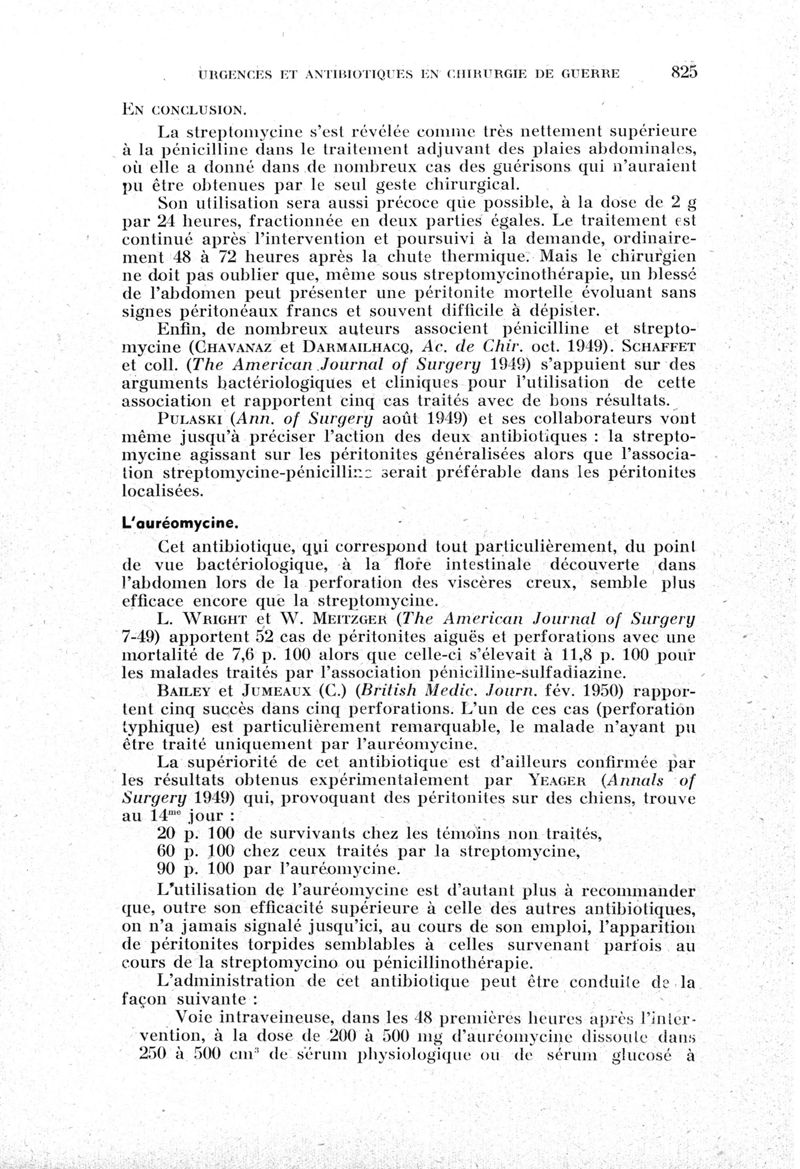 URGENCES ET ANTIBIOTIQUES EN CHIRURGIE DE GUERRE 825

EN CONCLUSION.

La streptomycine s'est révélée comme très nettement supérieure à la pénicilline dans le traitement adjuvant des plaies abdominales, où elle a donné dans de nombreux cas des guérisons qui n'auraient pu être obtenues par le seul geste chirurgical.

Son utilisation sera aussi précoce que possible, à la dose de 2 g par 24 heures, fractionnée en deux parties égales. Le traitement est continué après l'intervention et poursuivi à la demande, ordinairement 48 à 72 heures après la chute thermique. Mais le chirurgien ne doit pas oublier que, même sous streptomycinothérapie, un blessé de l'abdomen peut présenter une péritonite mortelle évoluant sans signes péritonéaux francs et souvent difficile à dépister.

Enfin, de nombreux auteurs associent pénicilline et streptomycine (CHAVANAZ et DARMAILHACQ, Ac. de Chir. oct. 1949). SCHAFFET et coll. (The American Journal of Surgery 1949) s'appuient sur des arguments bactériologiques et cliniques pour l'utilisation de cette association et rapportent cinq cas traités avec de bons résultats.

PULASKI (Ann. of Surgery août 1949) et ses collaborateurs vont même jusqu'à préciser l'action des deux antibiotiques : la streptomycine agissant sur les péritonites généralisées alors que l'association streptomycine-pénicilline serait préférable dans les péritonites localisées.

L'auréomycine.

Cet antibiotique, qui correspond tout particulièrement, du point de vue bactériologique, à la flore intestinale découverte dans l'abdomen lors de la perforation des viscères creux, semble plus efficace encore que la streptomycine.

L. WRIGHT et W. MEITZGER (The American Journal of Surgery 7-49) apportent 52 cas de péritonites aiguës et perforations avec une mortalité de 7,6 p. 100 alors que celle-ci s'élevait à 11,8 p. 100 pour les malades traités par l'association pénicilline-sulfadiazine.

BAILEY et JUMEAUX (C.) (British Medic. Journ. fév. 1950) rapportent cinq succès dans cinq perforations. L'un de ces cas (perforation typhique) est particulièrement remarquable, le malade n'ayant pu être traité uniquement par l'auréomycine.

La supériorité de cet antibiotique est d'ailleurs confirmée par les résultats obtenus expérimentalement par YEAGER (Annals of Surgery 1949) qui, provoquant des péritonites sur des chiens, trouve au $14^{me}$ jour :

20 p. 100 de survivants chez les témoins non traités,
60 p. 100 chez ceux traités par la streptomycine,
90 p. 100 par l'auréomycine.

L'utilisation de l'auréomycine est d'autant plus à recommander que, outre son efficacité supérieure à celle des autres antibiotiques, on n'a jamais signalé jusqu'ici, au cours de son emploi, l'apparition de péritonites torpides semblables à celles survenant parfois au cours de la streptomycino ou pénicillinothérapie.

L'administration de cet antibiotique peut être conduite de la façon suivante :

Voie intraveineuse, dans les 48 premières heures après l'intervention, à la dose de 200 à 500 mg d'auréomycine dissoute dans 250 à 500 $cm^3$ de sérum physiologique ou de sérum glucosé à